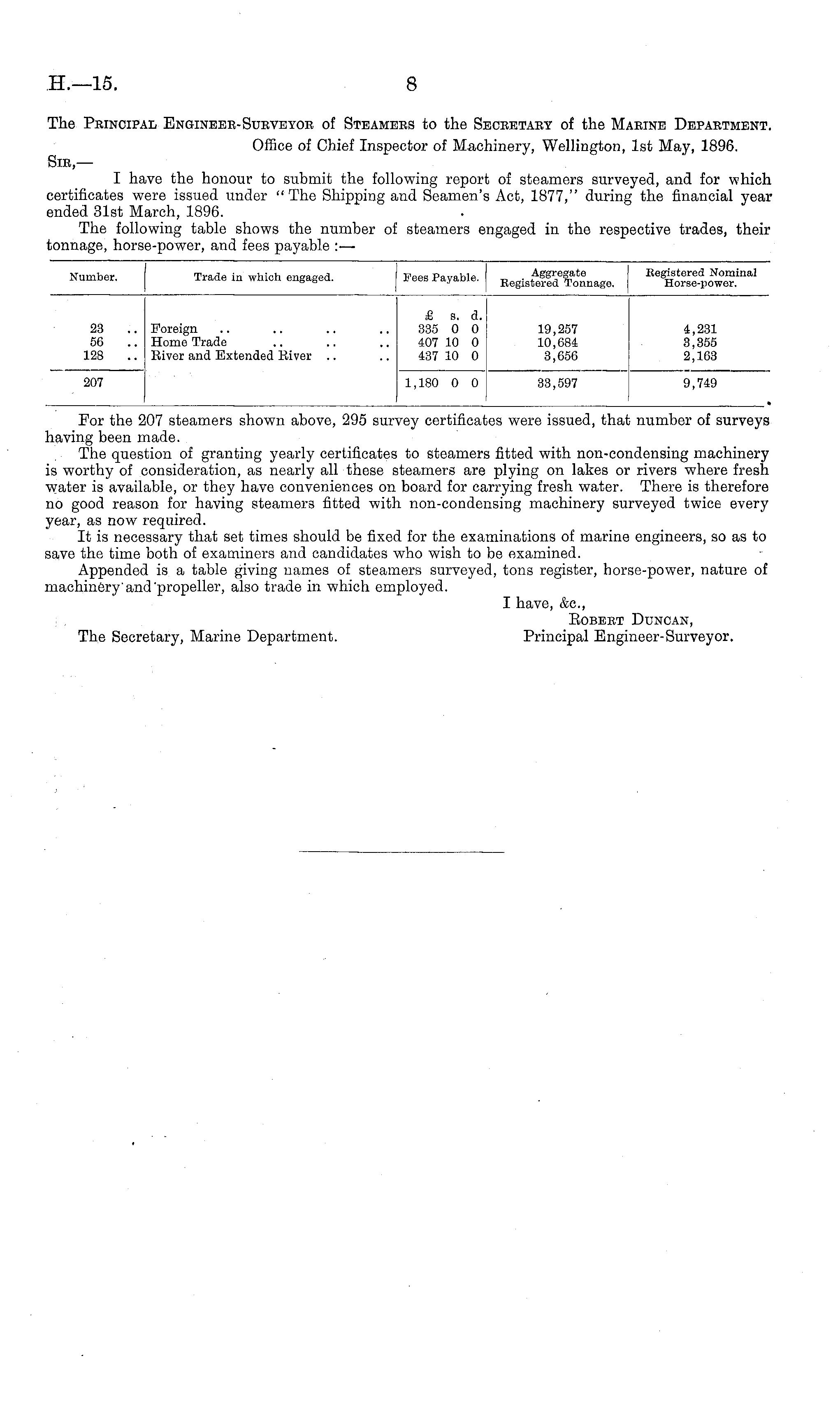 H.—15. 8

The Principal Engineer-Surveyor of Steamers to the Secretary of the Marine Department.

Office of Chief Inspector of Machinery, Wellington, 1st May, 1896.

Sir,—

I have the honour to submit the following report of steamers surveyed, and for which certificates were issued under "The Shipping and Seamen's Act, 1877," during the financial year ended 31st March, 1896.

The following table shows the number of steamers engaged in the respective trades, their tonnage, horse-power, and fees payable :—

| Number. | Trade in which engaged. | Fees Payable. | Aggregate Registered Tonnage. | Registered Nominal Horse-power. |
|---|---|---|---|---|
| | | £ s. d. | | |
| 23 .. | Foreign .. .. .. .. | 335 0 0 | 19,257 | 4,231 |
| 56 .. | Home Trade .. .. .. | 407 10 0 | 10,684 | 3,355 |
| 128 .. | River and Extended River .. .. | 437 10 0 | 3,656 | 2,163 |
| 207 | | 1,180 0 0 | 33,597 | 9,749 |

For the 207 steamers shown above, 295 survey certificates were issued, that number of surveys having been made.

The question of granting yearly certificates to steamers fitted with non-condensing machinery is worthy of consideration, as nearly all these steamers are plying on lakes or rivers where fresh water is available, or they have conveniences on board for carrying fresh water. There is therefore no good reason for having steamers fitted with non-condensing machinery surveyed twice every year, as now required.

It is necessary that set times should be fixed for the examinations of marine engineers, so as to save the time both of examiners and candidates who wish to be examined.

Appended is a table giving names of steamers surveyed, tons register, horse-power, nature of machinery and propeller, also trade in which employed.

I have, &c.,
Robert Duncan,
Principal Engineer-Surveyor.

The Secretary, Marine Department.